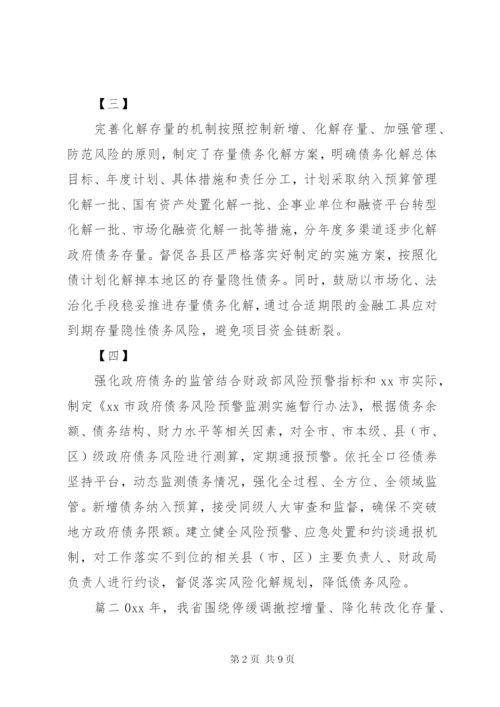 【三】

完善化解存量的机制按照控制新增、化解存量、加强管理、防范风险的原则，制定了存量债务化解方案，明确债务化解总体目标、年度计划、具体措施和责任分工，计划采取纳入预算管理化解一批、国有资产处置化解一批、企事业单位和融资平台转型化解一批、市场化融资化解一批等措施，分年度多渠道逐步化解政府债务存量。督促各县区严格落实好制定的实施方案，按照化债计划化解掉本地区的存量隐性债务。同时，鼓励以市场化、法治化手段稳妥推进存量债务化解，通过合适期限的金融工具应对到期存量隐性债务风险，避免项目资金链断裂。

【四】

强化政府债务的监管结合财政部风险预警指标和 xx 市实际，制定《xx 市政府债务风险预警监测实施暂行办法》，根据债务余额、债务结构、财力水平等相关因素，对全市、市本级、县（市、区）级政府债务风险进行测算，定期通报预警。依托全口径债券坚持平台，动态监测债务情况，强化全过程、全方位、全领域监管。新增债务纳入预算，接受同级人大审查和监督，确保不突破地方政府债务限额。建立健全风险预警、应急处置和约谈通报机制，对工作落实不到位的相关县（市、区）主要负责人、财政局负责人进行约谈，督促落实风险化解规划，降低债务风险。

篇二 0xx 年，我省围绕停缓调撤控增量、降化转改化存量、

第 2 页 共 9 页